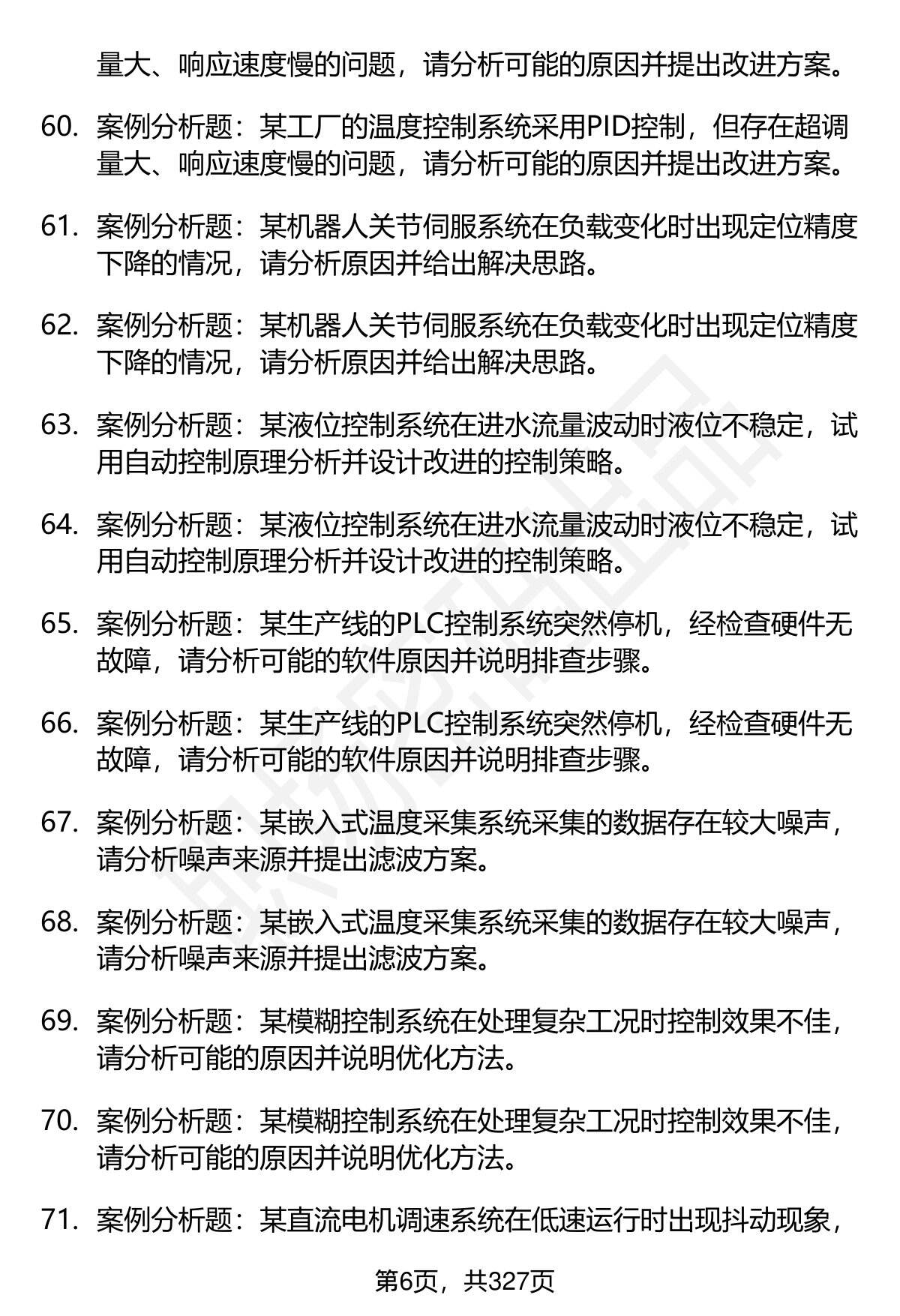 量大、响应速度慢的问题，请分析可能的原因并提出改进方案。

60. 案例分析题：某工厂的温度控制系统采用PID控制，但存在超调量大、响应速度慢的问题，请分析可能的原因并提出改进方案。

61. 案例分析题：某机器人关节伺服系统在负载变化时出现定位精度下降的情况，请分析原因并给出解决思路。

62. 案例分析题：某机器人关节伺服系统在负载变化时出现定位精度下降的情况，请分析原因并给出解决思路。

63. 案例分析题：某液位控制系统在进水流量波动时液位不稳定，试用自动控制原理分析并设计改进的控制策略。

64. 案例分析题：某液位控制系统在进水流量波动时液位不稳定，试用自动控制原理分析并设计改进的控制策略。

65. 案例分析题：某生产线的PLC控制系统突然停机，经检查硬件无故障，请分析可能的软件原因并说明排查步骤。

66. 案例分析题：某生产线的PLC控制系统突然停机，经检查硬件无故障，请分析可能的软件原因并说明排查步骤。

67. 案例分析题：某嵌入式温度采集系统采集的数据存在较大噪声，请分析噪声来源并提出滤波方案。

68. 案例分析题：某嵌入式温度采集系统采集的数据存在较大噪声，请分析噪声来源并提出滤波方案。

69. 案例分析题：某模糊控制系统在处理复杂工况时控制效果不佳，请分析可能的原因并说明优化方法。

70. 案例分析题：某模糊控制系统在处理复杂工况时控制效果不佳，请分析可能的原因并说明优化方法。

71. 案例分析题：某直流电机调速系统在低速运行时出现抖动现象，

第6页，共327页